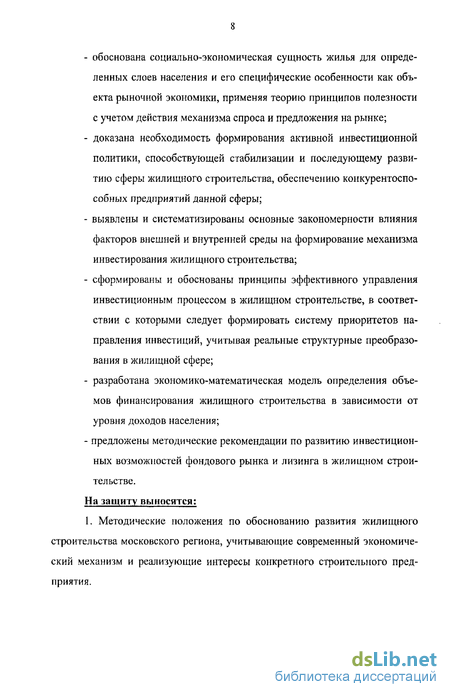 8

- обоснована социально-экономическая сущность жилья для определенных слоев населения и его специфические особенности как объекта рыночной экономики, применяя теорию принципов полезности с учетом действия механизма спроса и предложения на рынке;

- доказана необходимость формирования активной инвестиционной политики, способствующей стабилизации и последующему развитию сферы жилищного строительства, обеспечению конкурентоспособных предприятий данной сферы;

- выявлены и систематизированы основные закономерности влияния факторов внешней и внутренней среды на формирование механизма инвестирования жилищного строительства;

- сформированы и обоснованы принципы эффективного управления инвестиционным процессом в жилищном строительстве, в соответствии с которыми следует формировать систему приоритетов направления инвестиций, учитывая реальные структурные преобразования в жилищной сфере;

- разработана экономико-математическая модель определения объемов финансирования жилищного строительства в зависимости от уровня доходов населения;

- предложены методические рекомендации по развитию инвестиционных возможностей фондового рынка и лизинга в жилищном строительстве.

На защиту выносятся:

1. Методические положения по обоснованию развития жилищного строительства московского региона, учитывающие современный экономический механизм и реализующие интересы конкретного строительного предприятия.

dsLib.net
библиотека диссертаций